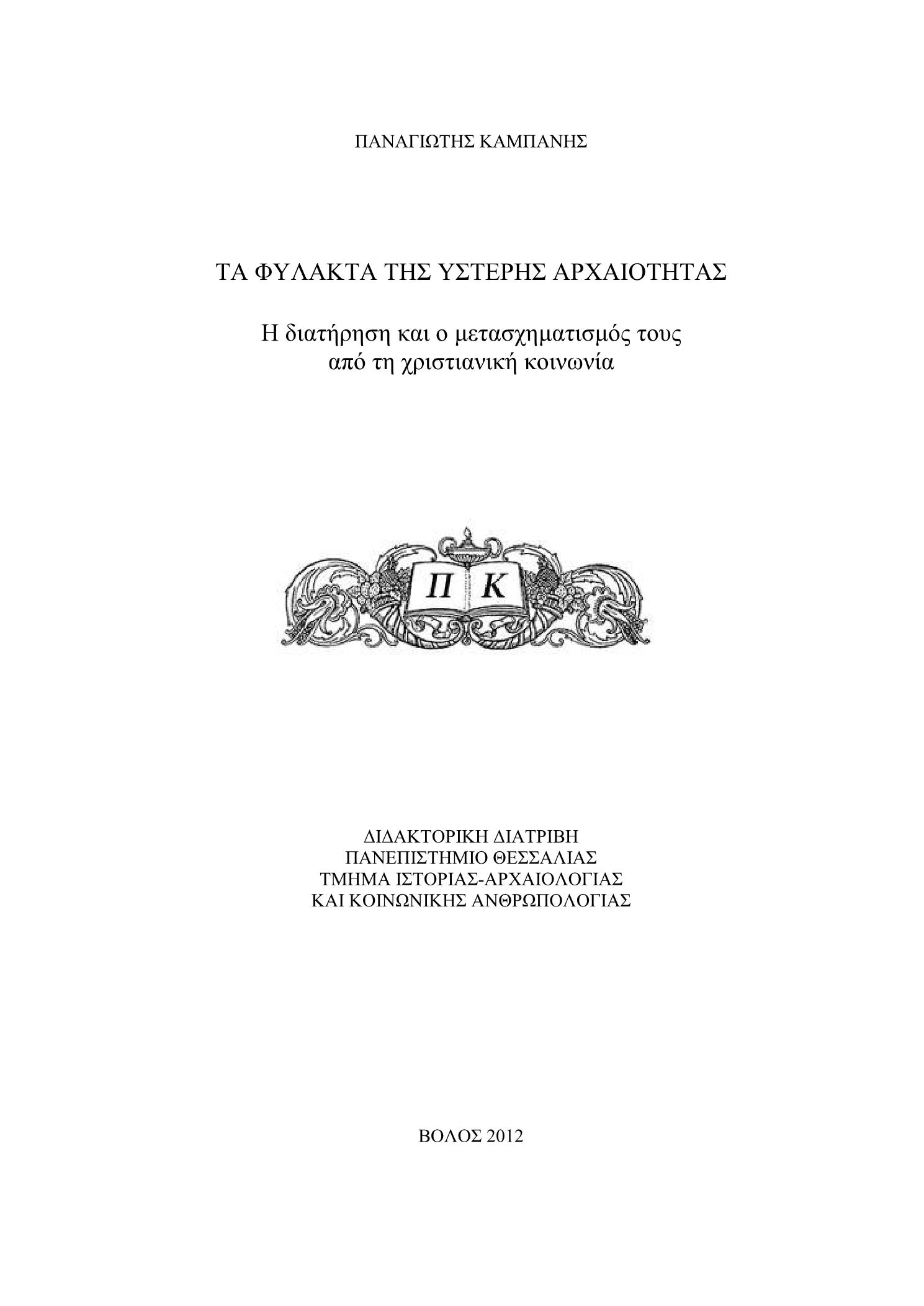 ΠΑΝΑΓΙΩΤΗΣ ΚΑΜΠΑΝΗΣ

ΤΑ ΦΥΛΑΚΤΑ ΤΗΣ ΥΣΤΕΡΗΣ ΑΡΧΑΙΟΤΗΤΑΣ

Η διατήρηση και ο μετασχηματισμός τους από τη χριστιανική κοινωνία

Π Κ

ΔΙΔΑΚΤΟΡΙΚΗ ΔΙΑΤΡΙΒΗ
ΠΑΝΕΠΙΣΤΗΜΙΟ ΘΕΣΣΑΛΙΑΣ
ΤΜΗΜΑ ΙΣΤΟΡΙΑΣ-ΑΡΧΑΙΟΛΟΓΙΑΣ
ΚΑΙ ΚΟΙΝΩΝΙΚΗΣ ΑΝΘΡΩΠΟΛΟΓΙΑΣ

ΒΟΛΟΣ 2012